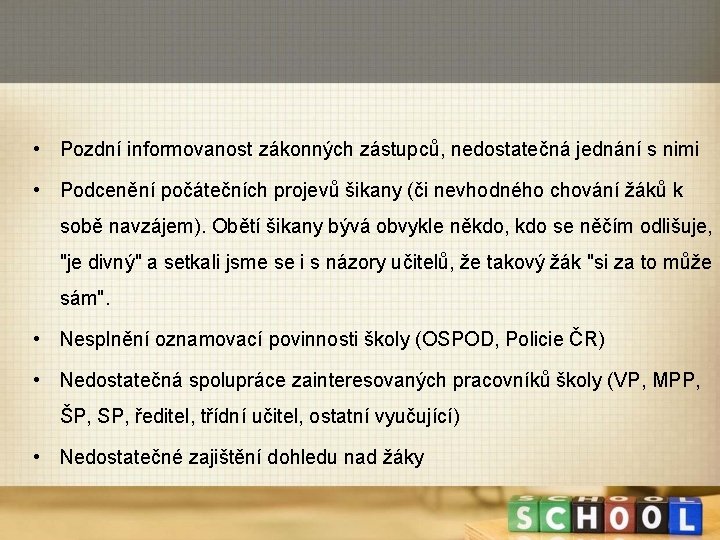 • Pozdní informovanost zákonných zástupců, nedostatečná jednání s nimi

• Podcenění počátečních projevů šikany (či nevhodného chování žáků k sobě navzájem). Obětí šikany bývá obvykle někdo, kdo se něčím odlišuje, "je divný" a setkali jsme se i s názory učitelů, že takový žák "si za to může sám".

• Nesplnění oznamovací povinnosti školy (OSPOD, Policie ČR)

• Nedostatečná spolupráce zainteresovaných pracovníků školy (VP, MPP, ŠP, SP, ředitel, třídní učitel, ostatní vyučující)

• Nedostatečné zajištění dohledu nad žáky

SCHOOL